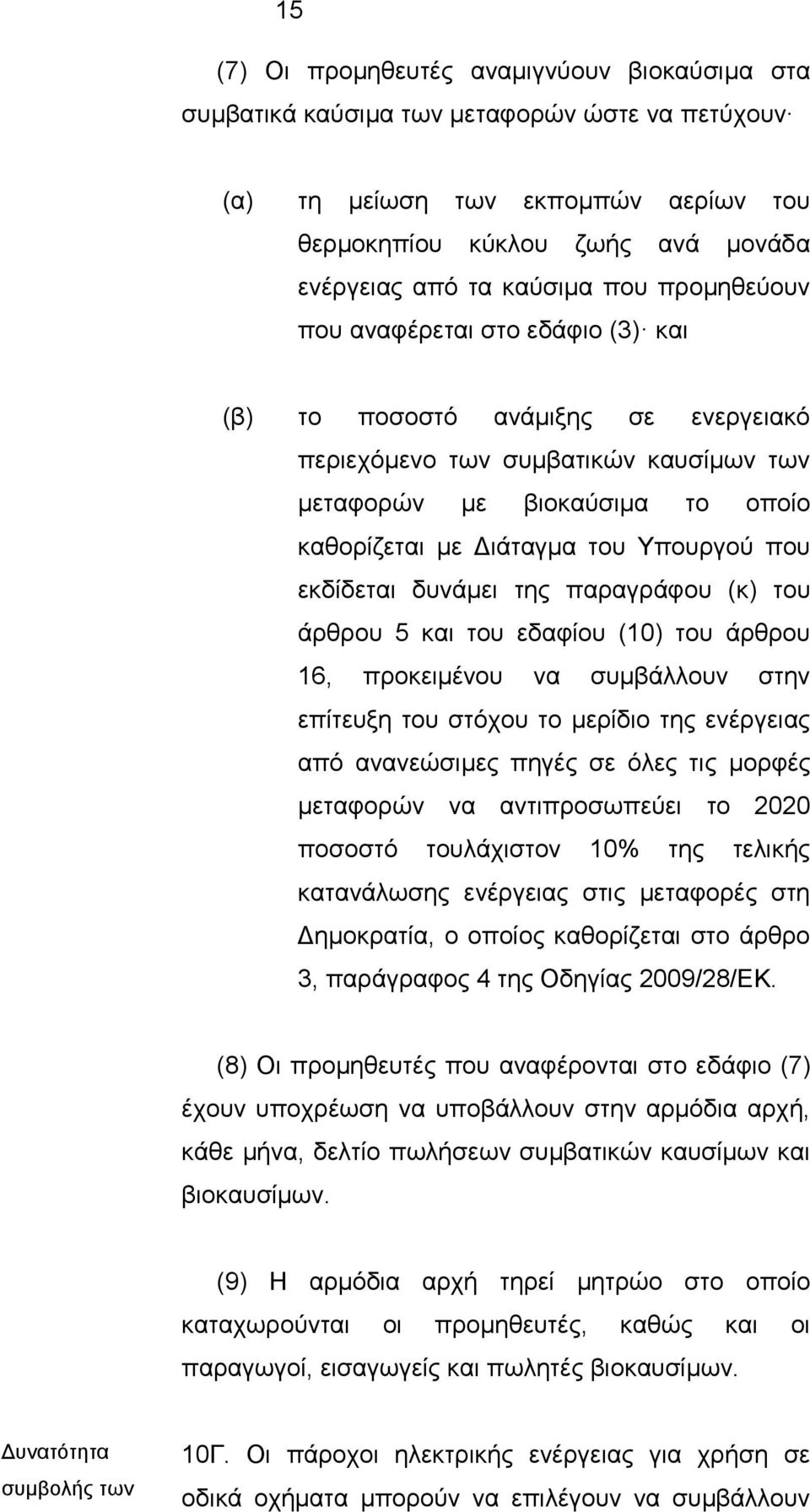 15

(7) Οι προμηθευτές αναμιγνύουν βιοκαύσιμα στα συμβατικά καύσιμα των μεταφορών ώστε να πετύχουν·

(α) τη μείωση των εκπομπών αερίων του θερμοκηπίου κύκλου ζωής ανά μονάδα ενέργειας από τα καύσιμα που προμηθεύουν που αναφέρεται στο εδάφιο (3)· και

(β) το ποσοστό ανάμιξης σε ενεργειακό περιεχόμενο των συμβατικών καυσίμων των μεταφορών με βιοκαύσιμα το οποίο καθορίζεται με Διάταγμα του Υπουργού που εκδίδεται δυνάμει της παραγράφου (κ) του άρθρου 5 και του εδαφίου (10) του άρθρου 16, προκειμένου να συμβάλλουν στην επίτευξη του στόχου το μερίδιο της ενέργειας από ανανεώσιμες πηγές σε όλες τις μορφές μεταφορών να αντιπροσωπεύει το 2020 ποσοστό τουλάχιστον 10% της τελικής κατανάλωσης ενέργειας στις μεταφορές στη Δημοκρατία, ο οποίος καθορίζεται στο άρθρο 3, παράγραφος 4 της Οδηγίας 2009/28/ΕΚ.

(8) Οι προμηθευτές που αναφέρονται στο εδάφιο (7) έχουν υποχρέωση να υποβάλλουν στην αρμόδια αρχή, κάθε μήνα, δελτίο πωλήσεων συμβατικών καυσίμων και βιοκαυσίμων.

(9) Η αρμόδια αρχή τηρεί μητρώο στο οποίο καταχωρούνται οι προμηθευτές, καθώς και οι παραγωγοί, εισαγωγείς και πωλητές βιοκαυσίμων.

Δυνατότητα συμβολής των

10Γ. Οι πάροχοι ηλεκτρικής ενέργειας για χρήση σε οδικά οχήματα μπορούν να επιλέγουν να συμβάλλουν